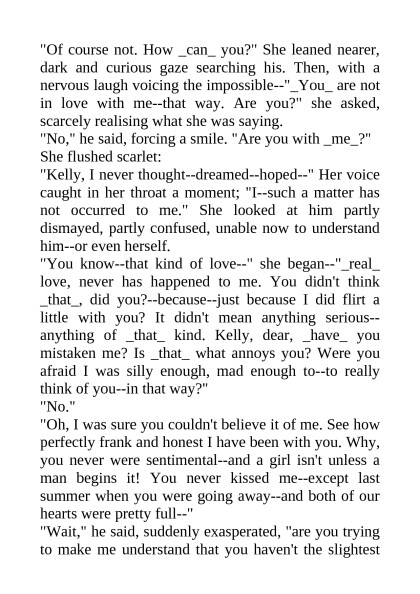 "Of course not. How _can_ you?" She leaned nearer, dark and curious gaze searching his. Then, with a nervous laugh voicing the impossible--"_You_ are not in love with me--that way. Are you?" she asked, scarcely realising what she was saying.
"No," he said, forcing a smile. "Are you with _me_?"
She flushed scarlet:
"Kelly, I never thought--dreamed--hoped--" Her voice caught in her throat a moment; "I--such a matter has not occurred to me." She looked at him partly dismayed, partly confused, unable now to understand him--or even herself.
"You know--that kind of love--" she began--"_real_ love, never has happened to me. You didn't think _that_, did you?--because--just because I did flirt a little with you? It didn't mean anything serious--anything of _that_ kind. Kelly, dear, _have_ you mistaken me? Is _that_ what annoys you? Were you afraid I was silly enough, mad enough to--to really think of you--in that way?"
"No."
"Oh, I was sure you couldn't believe it of me. See how perfectly frank and honest I have been with you. Why, you never were sentimental--and a girl isn't unless a man begins it! You never kissed me--except last summer when you were going away--and both of our hearts were pretty full--"
"Wait," he said, suddenly exasperated, "are you trying to make me understand that you haven't the slightest